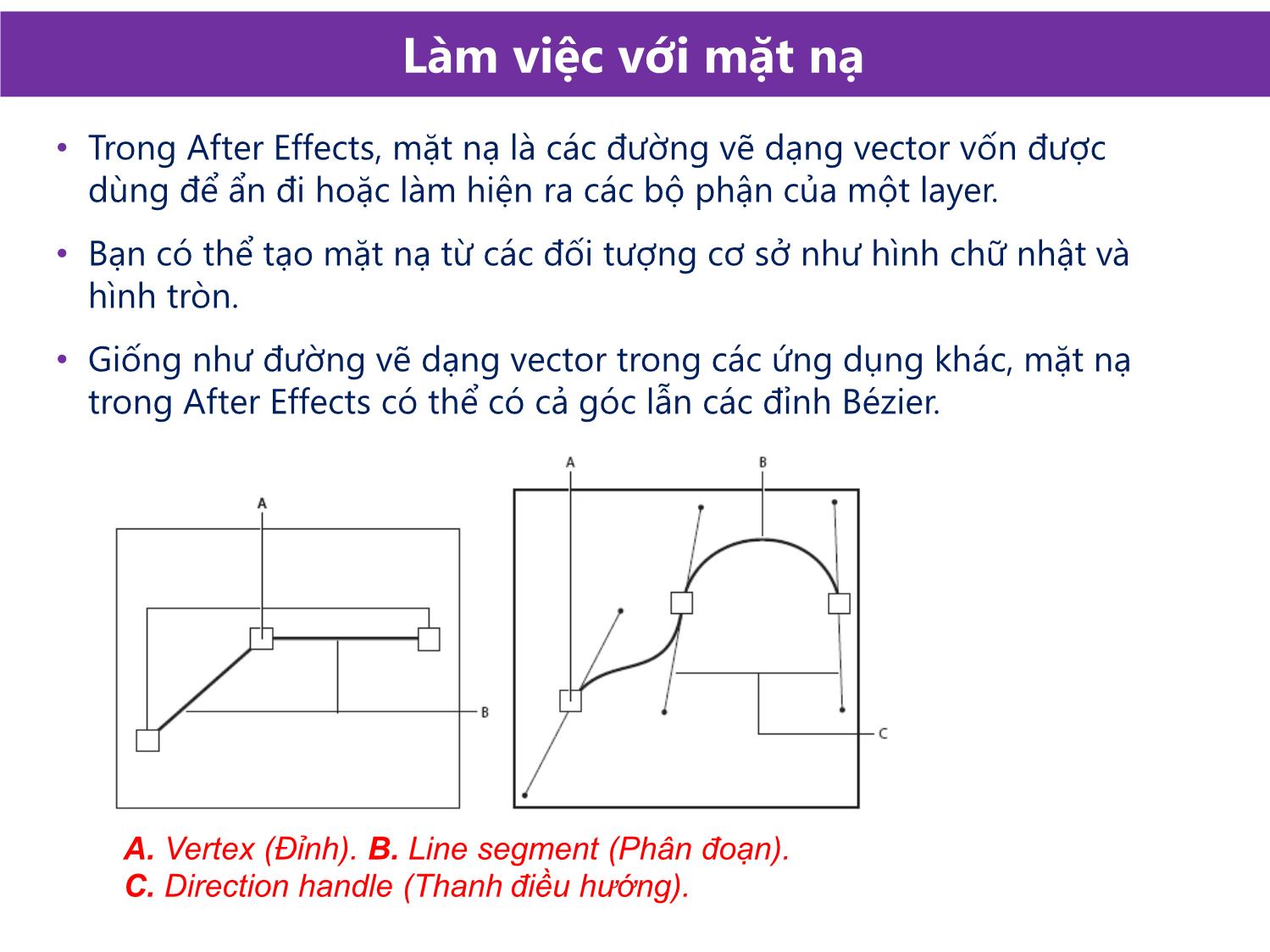 Làm việc với mặt nạ

• Trong After Effects, mặt nạ là các đường vẽ dạng vector vốn được dùng để ẩn đi hoặc làm hiện ra các bộ phận của một layer.

• Bạn có thể tạo mặt nạ từ các đối tượng cơ sở như hình chữ nhật và hình tròn.

• Giống như đường vẽ dạng vector trong các ứng dụng khác, mặt nạ trong After Effects có thể có cả góc lẫn các đỉnh Bézier.

A

B

A

B

C

A. Vertex (Đỉnh). B. Line segment (Phân đoạn).
C. Direction handle (Thanh điều hướng).